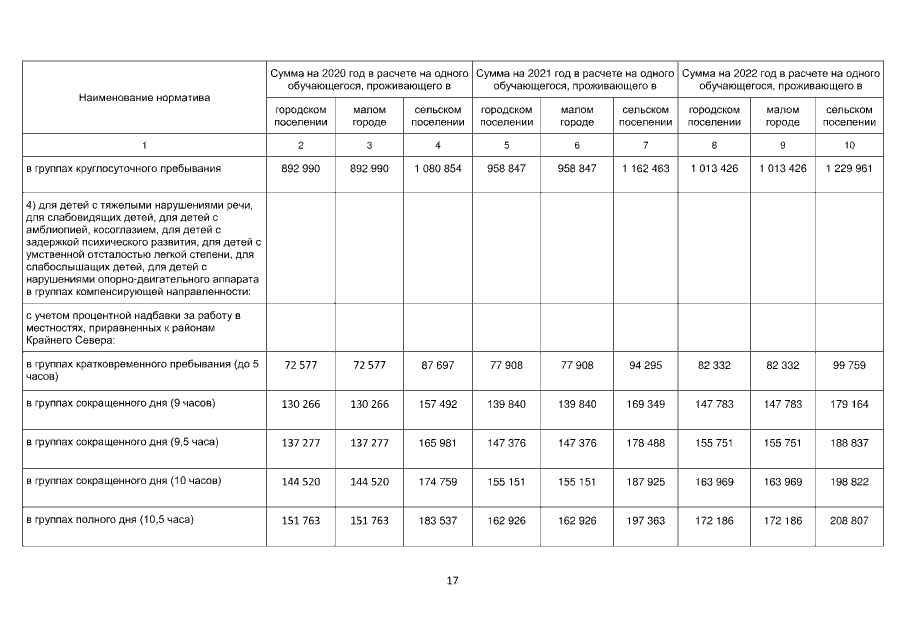 | Наименование норматива | Сумма на 2020 год в расчете на одного обучающегося, проживающего в | | | Сумма на 2021 год в расчете на одного обучающегося, проживающего в | | | Сумма на 2022 год в расчете на одного обучающегося, проживающего в | | |
|---|---|---|---|---|---|---|---|---|---|
| | городском поселении | малом городе | сельском поселении | городском поселении | малом городе | сельском поселении | городском поселении | малом городе | сельском поселении |
| 1 | 2 | 3 | 4 | 5 | 6 | 7 | 8 | 9 | 10 |
| в группах круглосуточного пребывания | 892 990 | 892 990 | 1 080 854 | 958 847 | 958 847 | 1 162 463 | 1 013 426 | 1 013 426 | 1 229 961 |
| 4) для детей с тяжелыми нарушениями речи, для слабовидящих детей, для детей с амблиопией, косоглазием, для детей с задержкой психического развития, для детей с умственной отсталостью легкой степени, для слабослышащих детей, для детей с нарушениями опорно-двигательного аппарата в группах компенсирующей направленности: | | | | | | | | | |
| с учетом процентной надбавки за работу в местностях, приравненных к районам Крайнего Севера: | | | | | | | | | |
| в группах кратковременного пребывания (до 5 часов) | 72 577 | 72 577 | 87 697 | 77 908 | 77 908 | 94 295 | 82 332 | 82 332 | 99 759 |
| в группах сокращенного дня (9 часов) | 130 266 | 130 266 | 157 492 | 139 840 | 139 840 | 169 349 | 147 783 | 147 783 | 179 164 |
| в группах сокращенного дня (9,5 часа) | 137 277 | 137 277 | 165 981 | 147 376 | 147 376 | 178 488 | 155 751 | 155 751 | 188 837 |
| в группах сокращенного дня (10 часов) | 144 520 | 144 520 | 174 759 | 155 151 | 155 151 | 187 925 | 163 969 | 163 969 | 198 822 |
| в группах полного дня (10,5 часа) | 151 763 | 151 763 | 183 537 | 162 926 | 162 926 | 197 363 | 172 186 | 172 186 | 208 807 |

17